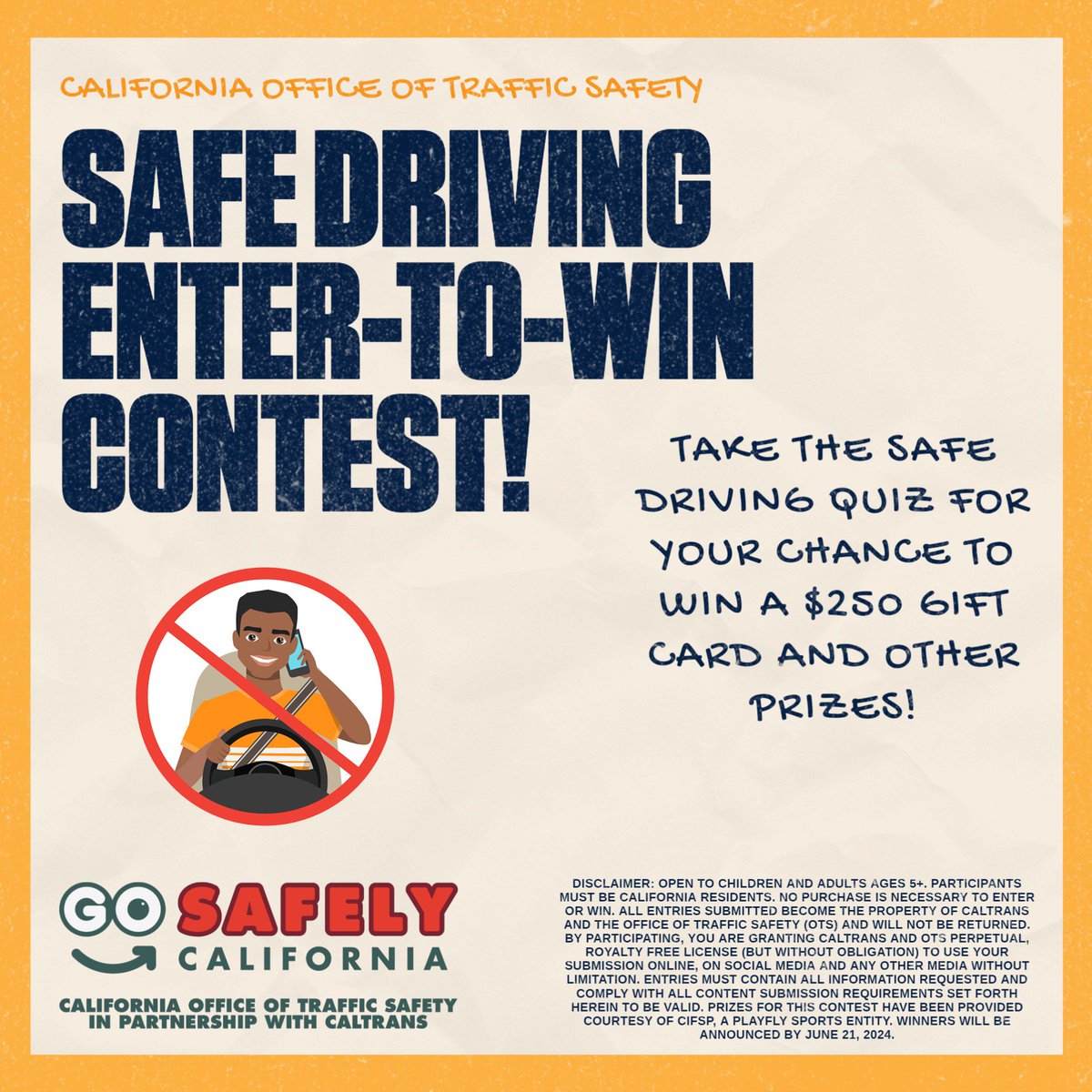 CALIFORNIA OFFICE OF TRAFFIC SAFETY

SAFE DRIVING ENTER-TO-WIN CONTEST!

TAKE THE SAFE DRIVING QUIZ FOR YOUR CHANCE TO WIN A $250 GIFT CARD AND OTHER PRIZES!

GO SAFELY CALIFORNIA

CALIFORNIA OFFICE OF TRAFFIC SAFETY IN PARTNERSHIP WITH CALTRANS

DISCLAIMER: OPEN TO CHILDREN AND ADULTS AGES 5+. PARTICIPANTS MUST BE CALIFORNIA RESIDENTS. NO PURCHASE IS NECESSARY TO ENTER OR WIN. ALL ENTRIES SUBMITTED BECOME THE PROPERTY OF CALTRANS AND THE OFFICE OF TRAFFIC SAFETY (OTS) AND WILL NOT BE RETURNED. BY PARTICIPATING, YOU ARE GRANTING CALTRANS AND OTS PERPETUAL, ROYALTY FREE LICENSE (BUT WITHOUT OBLIGATION) TO USE YOUR SUBMISSION ONLINE, ON SOCIAL MEDIA AND ANY OTHER MEDIA WITHOUT LIMITATION. ENTRIES MUST CONTAIN ALL INFORMATION REQUESTED AND COMPLY WITH ALL CONTENT SUBMISSION REQUIREMENTS SET FORTH HEREIN TO BE VALID. PRIZES FOR THIS CONTEST HAVE BEEN PROVIDED COURTESY OF CIFSP, A PLAYFLY SPORTS ENTITY. WINNERS WILL BE ANNOUNCED BY JUNE 21, 2024.